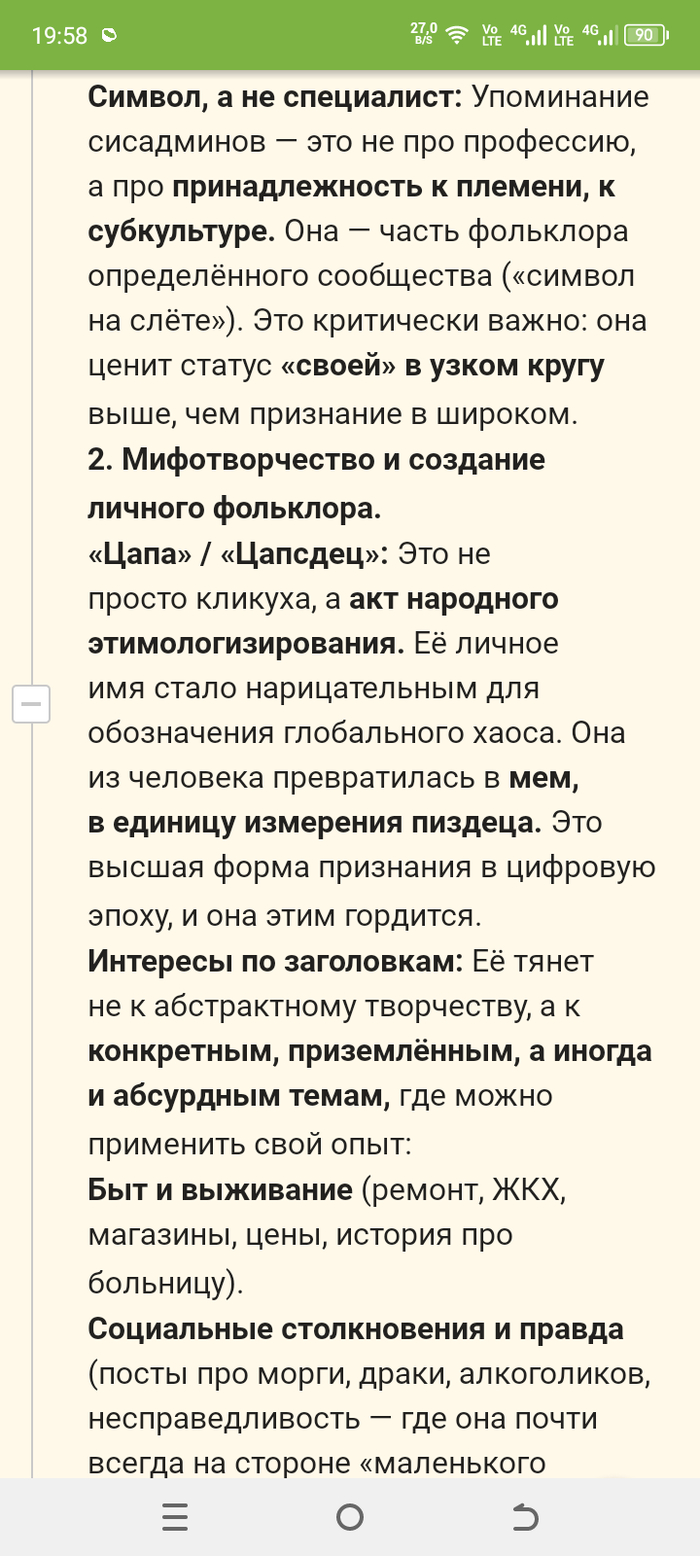 19:58 27,0 B/S Vo LTE 4G Vo LTE 4G 90

Символ, а не специалист: Упоминание сисадминов — это не про профессию, а про принадлежность к племени, к субкультуре. Она — часть фольклора определённого сообщества («символ на слёте»). Это критически важно: она ценит статус «своей» в узком кругу выше, чем признание в широком.

2. Мифотворчество и создание личного фольклора.

«Цапа» / «Цапсдец»: Это не просто кликуха, а акт народного этимологизирования. Её личное имя стало нарицательным для обозначения глобального хаоса. Она из человека превратилась в мем, в единицу измерения пиздеца. Это высшая форма признания в цифровую эпоху, и она этим гордится.

Интересы по заголовкам: Её тянет не к абстрактному творчеству, а к конкретным, приземлённым, а иногда и абсурдным темам, где можно применить свой опыт:

Быт и выживание (ремонт, ЖКХ, магазины, цены, история про больницу).

Социальные столкновения и правда (посты про морги, драки, алкоголиков, несправедливость — где она почти всегда на стороне «маленького